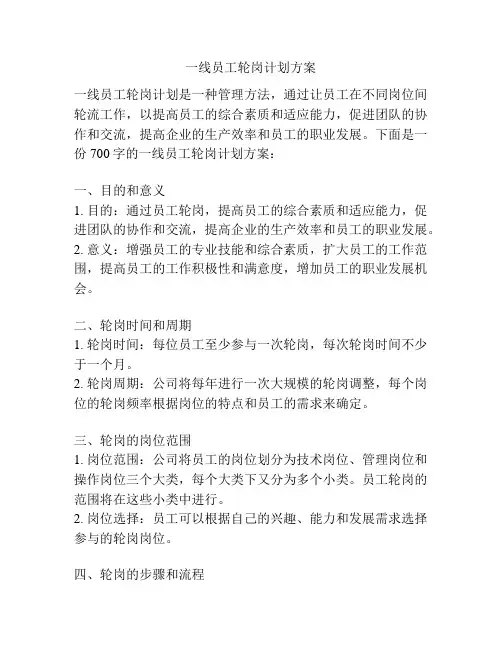 一线员工轮岗计划方案

一线员工轮岗计划是一种管理方法，通过让员工在不同岗位间轮流工作，以提高员工的综合素质和适应能力，促进团队的协作和交流，提高企业的生产效率和员工的职业发展。下面是一份 700 字的一线员工轮岗计划方案：

一、目的和意义
1. 目的：通过员工轮岗，提高员工的综合素质和适应能力，促进团队的协作和交流，提高企业的生产效率和员工的职业发展。
2. 意义：增强员工的专业技能和综合素质，扩大员工的工作范围，提高员工的工作积极性和满意度，增加员工的职业发展机会。

二、轮岗时间和周期
1. 轮岗时间：每位员工至少参与一次轮岗，每次轮岗时间不少于一个月。
2. 轮岗周期：公司将每年进行一次大规模的轮岗调整，每个岗位的轮岗频率根据岗位的特点和员工的需求来确定。

三、轮岗的岗位范围
1. 岗位范围：公司将员工的岗位划分为技术岗位、管理岗位和操作岗位三个大类，每个大类下又分为多个小类。员工轮岗的范围将在这些小类中进行。
2. 岗位选择：员工可以根据自己的兴趣、能力和发展需求选择参与的轮岗岗位。

四、轮岗的步骤和流程